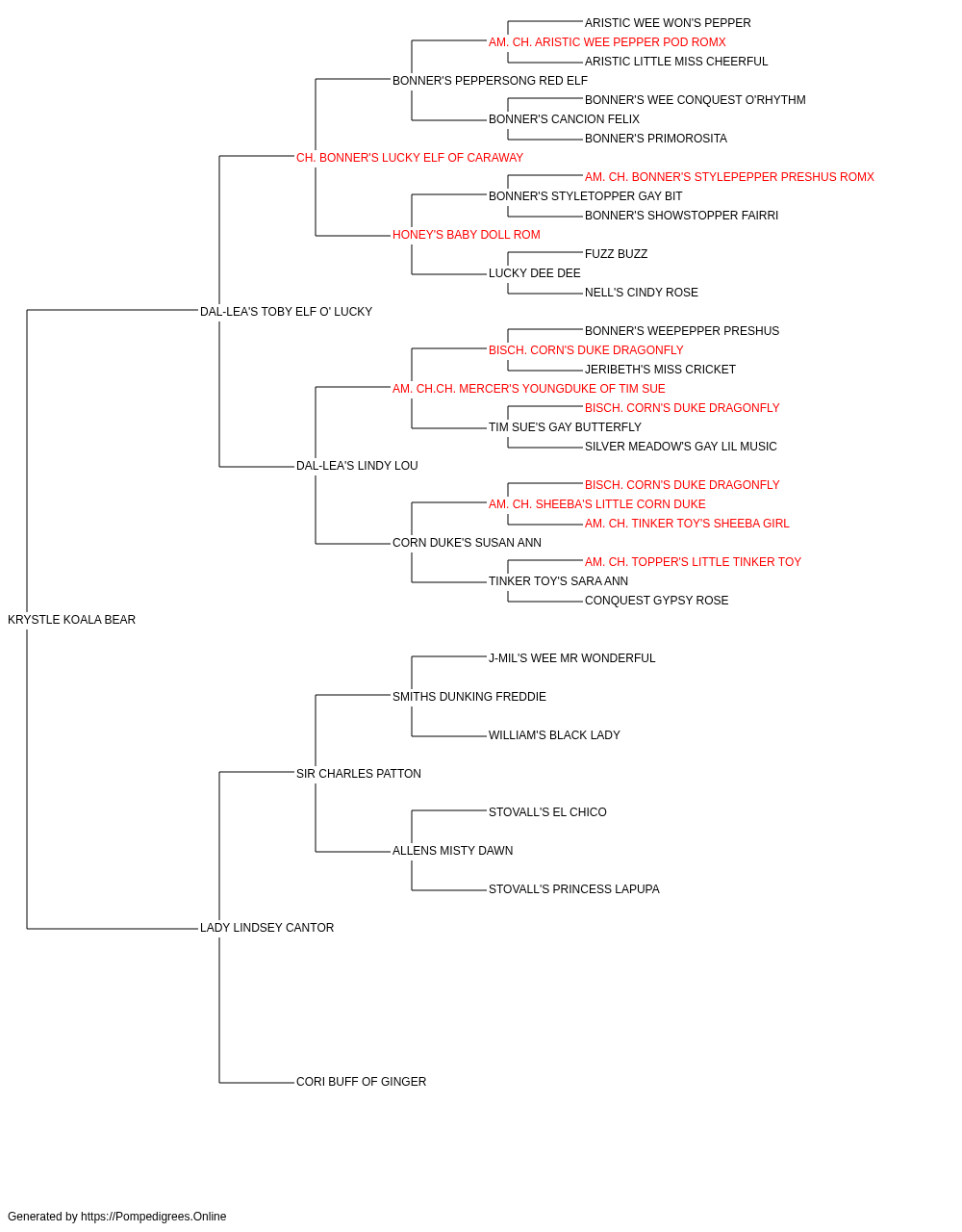 ARISTIC WEE WON'S PEPPER
AM. CH. ARISTIC WEE PEPPER POD ROMX
ARISTIC LITTLE MISS CHEERFUL
BONNER'S PEPPERSONG RED ELF
BONNER'S WEE CONQUEST O'RHYTHM
BONNER'S CANCION FELIX
BONNER'S PRIMOROSITA
CH. BONNER'S LUCKY ELF OF CARAWAY
AM. CH. BONNER'S STYLEPEPPER PRESHUS ROMX
BONNER'S STYLETOPPER GAY BIT
BONNER'S SHOWSTOPPER FAIRRI
HONEY'S BABY DOLL ROM
FUZZ BUZZ
LUCKY DEE DEE
NELL'S CINDY ROSE
DAL-LEA'S TOBY ELF O' LUCKY
BONNER'S WEEPEPPER PRESHUS
BISCH. CORN'S DUKE DRAGONFLY
JERIBETH'S MISS CRICKET
AM. CH.CH. MERCER'S YOUNGDUKE OF TIM SUE
BISCH. CORN'S DUKE DRAGONFLY
TIM SUE'S GAY BUTTERFLY
SILVER MEADOW'S GAY LIL MUSIC
DAL-LEA'S LINDY LOU
BISCH. CORN'S DUKE DRAGONFLY
AM. CH. SHEEBA'S LITTLE CORN DUKE
AM. CH. TINKER TOY'S SHEEBA GIRL
CORN DUKE'S SUSAN ANN
AM. CH. TOPPER'S LITTLE TINKER TOY
TINKER TOY'S SARA ANN
CONQUEST GYPSY ROSE
KRYSTLE KOALA BEAR
J-MIL'S WEE MR WONDERFUL
SMITHS DUNKING FREDDIE
WILLIAM'S BLACK LADY
SIR CHARLES PATTON
STOVALL'S EL CHICO
ALLENS MISTY DAWN
STOVALL'S PRINCESS LAPUPA
LADY LINDSEY CANTOR
CORI BUFF OF GINGER

Generated by https://Pompedigrees.Online